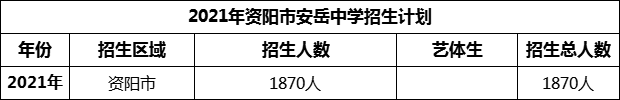 2021年资阳市安岳中学招生计划

| 年份 | 招生区域 | 招生人数 | 艺体生 | 招生总人数 |
|---|---|---|---|---|
| 2021年 | 资阳市 | 1870人 | | 1870人 |